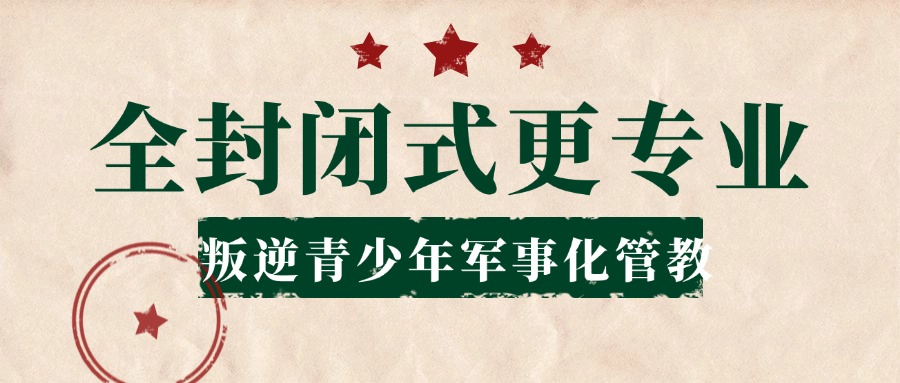 全封闭式更专业

叛逆青少年军事化管教